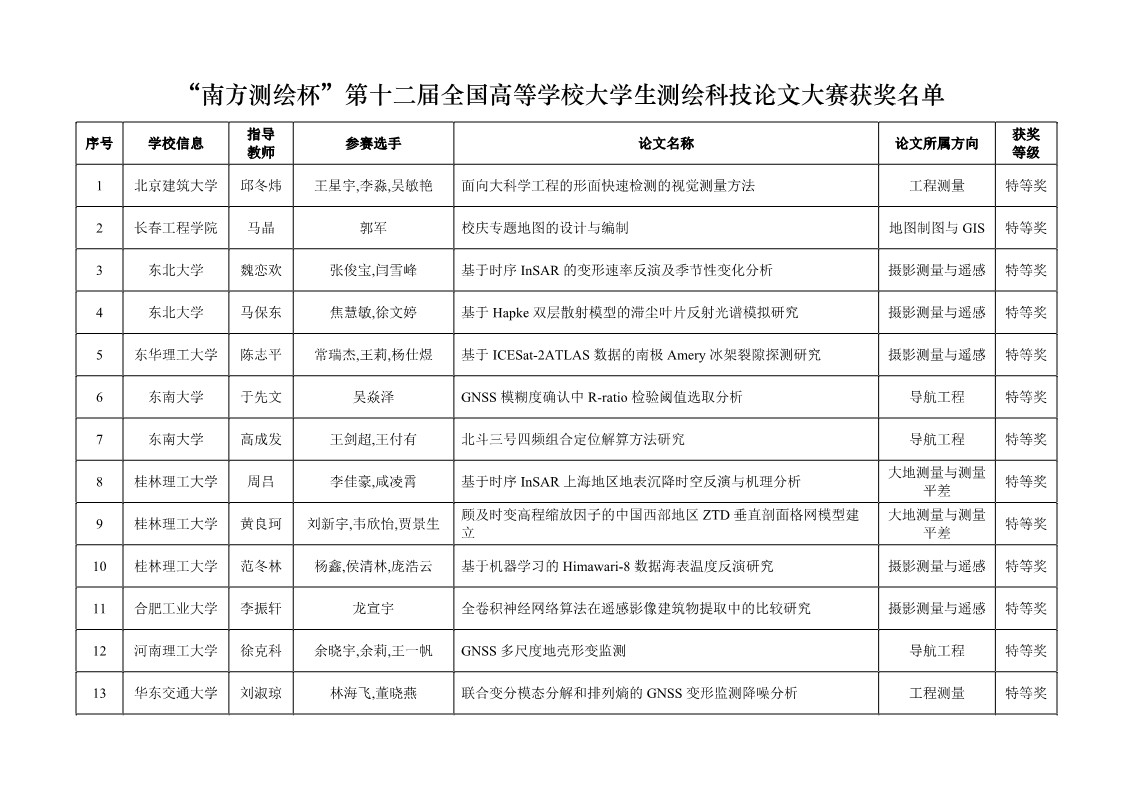 “南方测绘杯”第十二届全国高等学校大学生测绘科技论文大赛获奖名单

| 序号 | 学校信息 | 指导教师 | 参赛选手 | 论文名称 | 论文所属方向 | 获奖等级 |
|---|---|---|---|---|---|---|
| 1 | 北京建筑大学 | 邱冬炜 | 王星宇,李淼,吴敏艳 | 面向大科学工程的形面快速检测的视觉测量方法 | 工程测量 | 特等奖 |
| 2 | 长春工程学院 | 马晶 | 郭军 | 校庆专题地图的设计与编制 | 地图制图与 GIS | 特等奖 |
| 3 | 东北大学 | 魏恋欢 | 张俊宝,闫雪峰 | 基于时序 InSAR 的变形速率反演及季节性变化分析 | 摄影测量与遥感 | 特等奖 |
| 4 | 东北大学 | 马保东 | 焦慧敏,徐文婷 | 基于 Hapke 双层散射模型的滞尘叶片反射光谱模拟研究 | 摄影测量与遥感 | 特等奖 |
| 5 | 东华理工大学 | 陈志平 | 常瑞杰,王莉,杨仕煜 | 基于 ICESat-2ATLAS 数据的南极 Amery 冰架裂隙探测研究 | 摄影测量与遥感 | 特等奖 |
| 6 | 东南大学 | 于先文 | 吴焱泽 | GNSS 模糊度确认中 R-ratio 检验阈值选取分析 | 导航工程 | 特等奖 |
| 7 | 东南大学 | 高成发 | 王剑超,王付有 | 北斗三号四频组合定位解算方法研究 | 导航工程 | 特等奖 |
| 8 | 桂林理工大学 | 周吕 | 李佳豪,咸凌霄 | 基于时序 InSAR 上海地区地表沉降时空反演与机理分析 | 大地测量与测量平差 | 特等奖 |
| 9 | 桂林理工大学 | 黄良珂 | 刘新宇,韦欣怡,贾景生 | 顾及时变高程缩放因子的中国西部地区 ZTD 垂直剖面格网模型建立 | 大地测量与测量平差 | 特等奖 |
| 10 | 桂林理工大学 | 范冬林 | 杨鑫,侯清林,庞浩云 | 基于机器学习的 Himawari-8 数据海表温度反演研究 | 摄影测量与遥感 | 特等奖 |
| 11 | 合肥工业大学 | 李振轩 | 龙宣宇 | 全卷积神经网络算法在遥感影像建筑物提取中的比较研究 | 摄影测量与遥感 | 特等奖 |
| 12 | 河南理工大学 | 徐克科 | 余晓宇,余莉,王一帆 | GNSS 多尺度地壳形变监测 | 导航工程 | 特等奖 |
| 13 | 华东交通大学 | 刘淑琼 | 林海飞,董晓燕 | 联合变分模态分解和排列熵的 GNSS 变形监测降噪分析 | 工程测量 | 特等奖 |